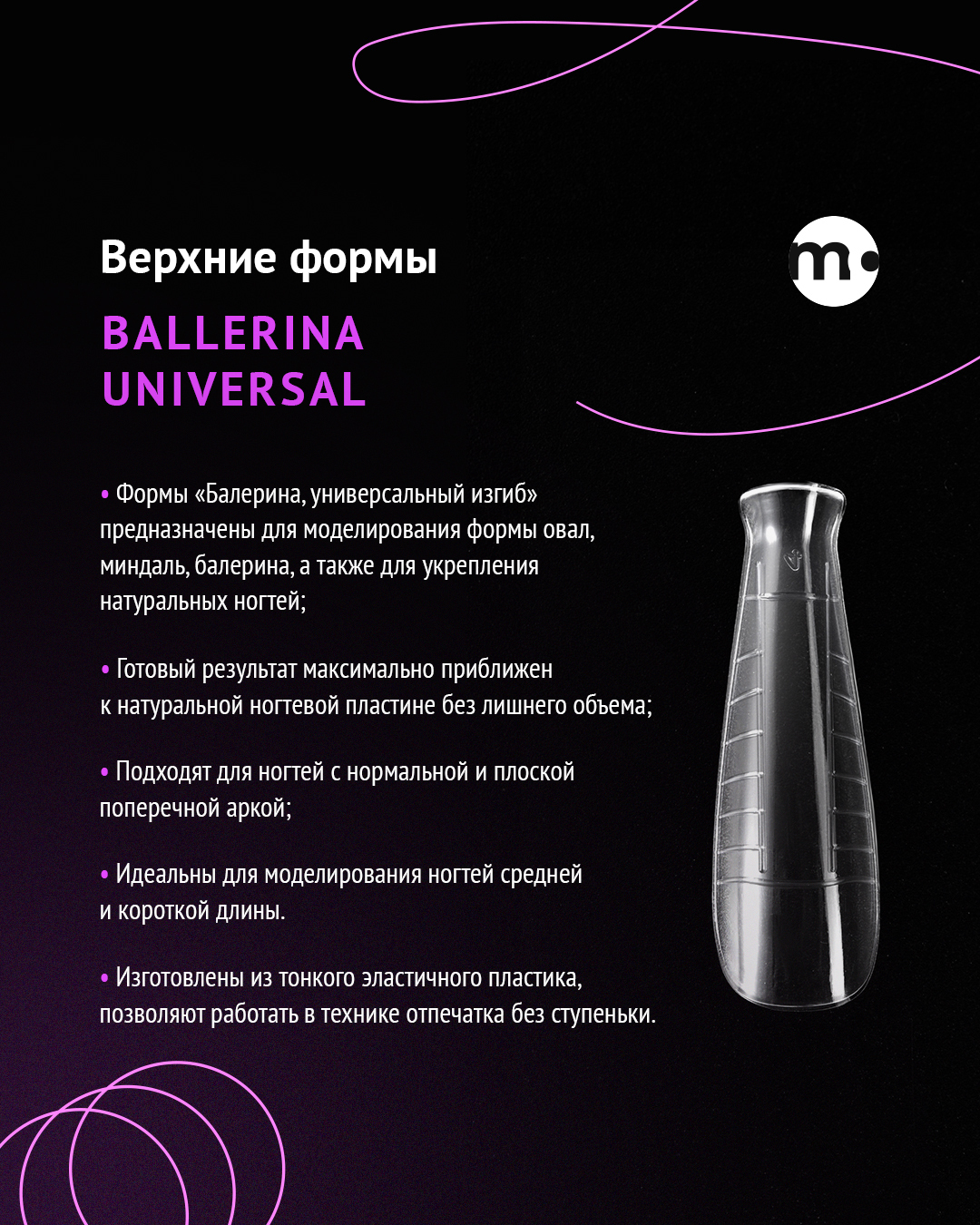 Верхние формы

m

BALLERINA
UNIVERSAL

• Формы «Балерина, универсальный изгиб» предназначены для моделирования формы овал, миндаль, балерина, а также для укрепления натуральных ногтей;

• Готовый результат максимально приближен к натуральной ногтевой пластине без лишнего объема;

• Подходят для ногтей с нормальной и плоской поперечной аркой;

• Идеальны для моделирования ногтей средней и короткой длины.

• Изготовлены из тонкого эластичного пластика, позволяют работать в технике отпечатка без ступеньки.